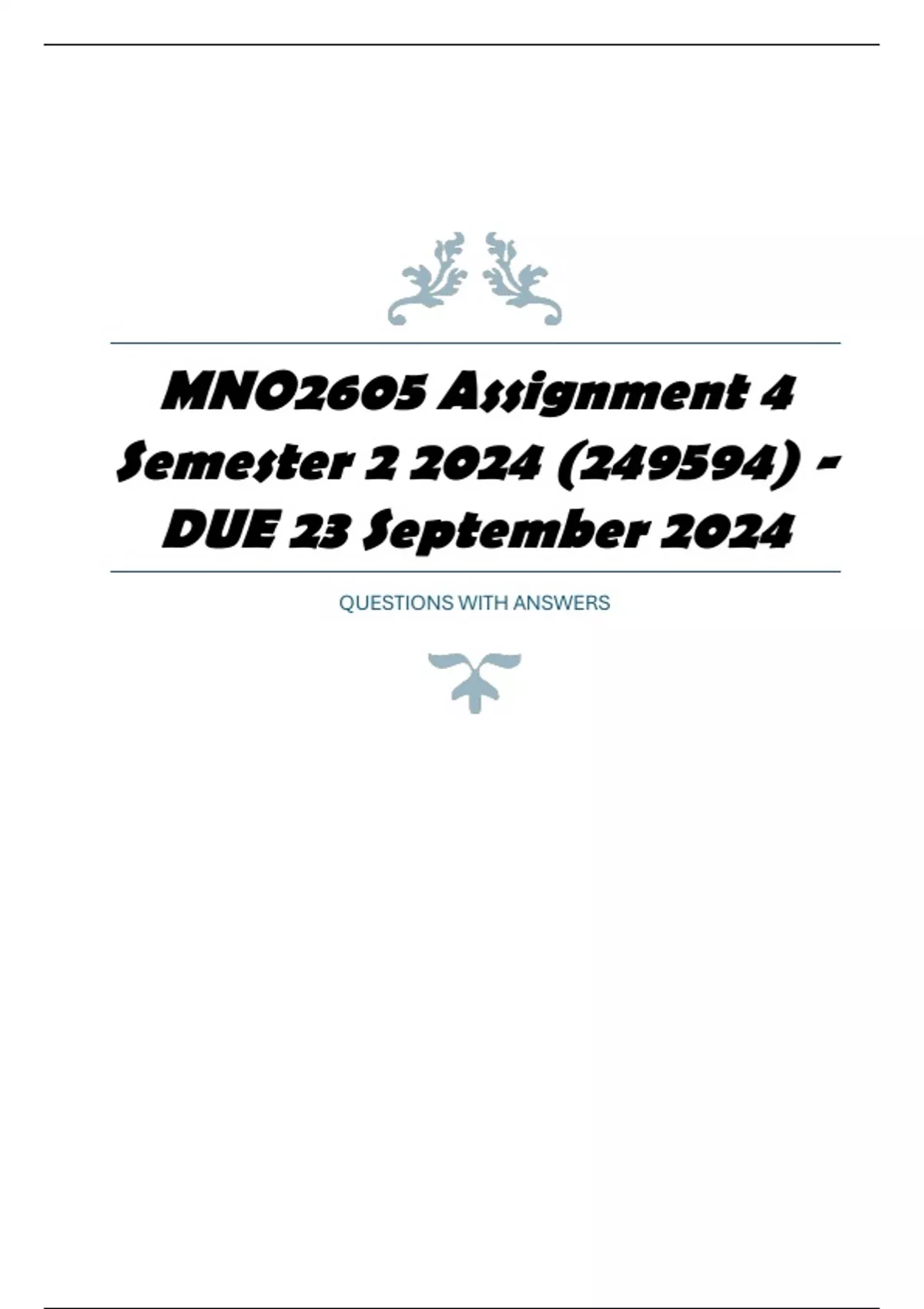 MNO2605 Assignment 4 Semester 2 2024 (249594) - DUE 23 September 2024

QUESTIONS WITH ANSWERS